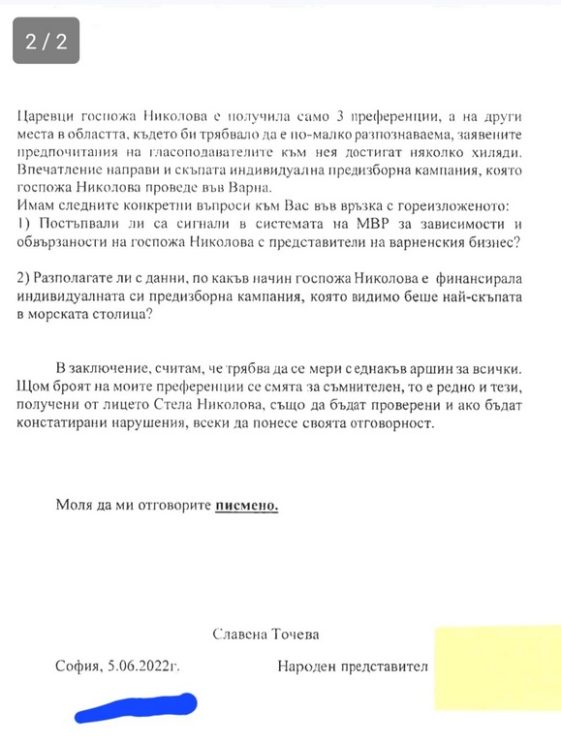 2 / 2

Царевци госпожа Николова е получила само 3 преференции, а на други места в областта, където би трябвало да е по-малко разпознаваема, заявените предпочитания на гласоподавателите към нея достигат няколко хиляди. Впечатление направи и скъпата индивидуална предизборна кампания, която госпожа Николова проведе във Варна.
Имам следните конкретни въпроси към Вас във връзка с гореизложеното:
1) Постъпвали ли са сигнали в системата на МВР за зависимости и обвързаности на госпожа Николова с представители на варненския бизнес?

2) Разполагате ли с данни, по какъв начин госпожа Николова е финансирала индивидуалната си предизборна кампания, която видимо беше най-скъпата в морската столица?

В заключение, считам, че трябва да се мери с еднакъв аршин за всички. Щом броят на моите преференции се смята за съмнителен, то е редно и тези, получени от лицето Стела Николова, също да бъдат проверени и ако бъдат констатирани нарушения, всеки да понесе своята отговорност.

Моля да ми отговорите писмено.

Славена Точева

София, 5.06.2022г.

Народен представител